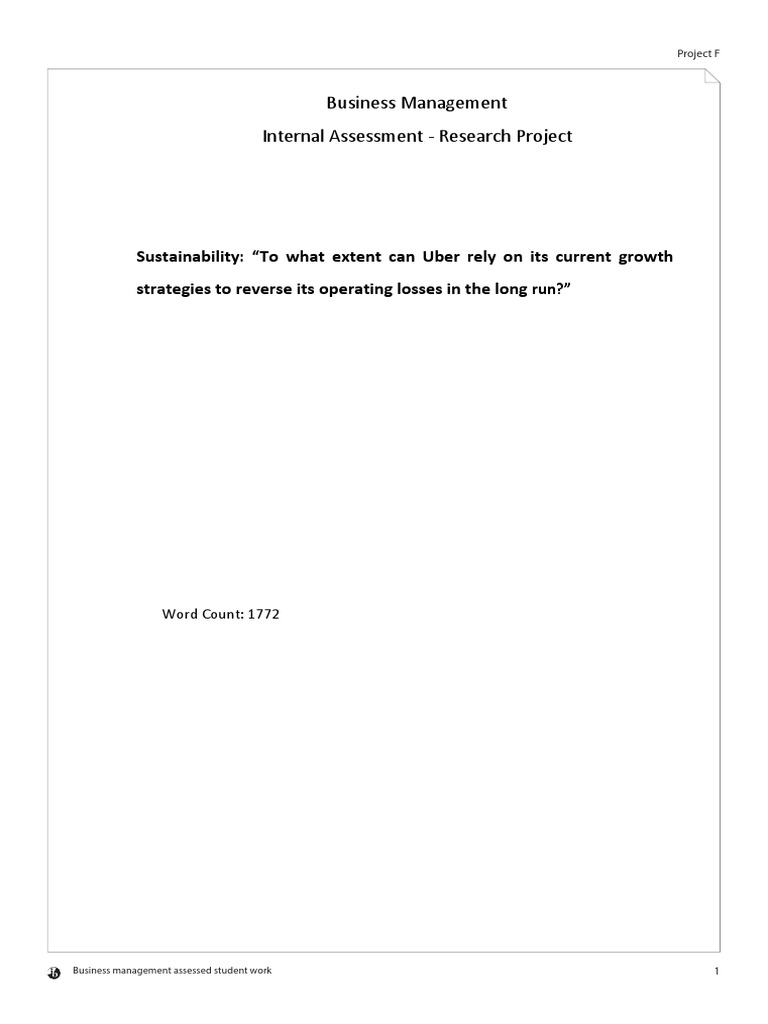 Project F

Business Management

Internal Assessment - Research Project

Sustainability: "To what extent can Uber rely on its current growth strategies to reverse its operating losses in the long run?"

Word Count: 1772

Business management assessed student work

1